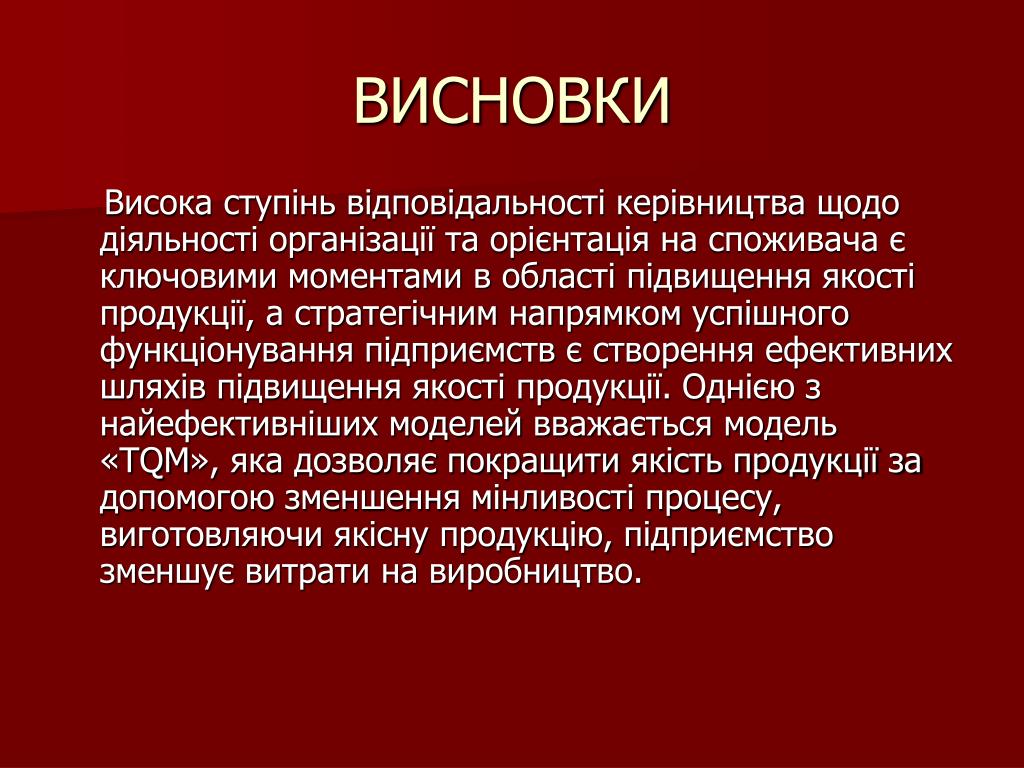 ВИСНОВКИ

Висока ступінь відповідальності керівництва щодо діяльності організації та орієнтація на споживача є ключовими моментами в області підвищення якості продукції, а стратегічним напрямком успішного функціонування підприємств є створення ефективних шляхів підвищення якості продукції. Однією з найефективніших моделей вважається модель «TQM», яка дозволяє покращити якість продукції за допомогою зменшення мінливості процесу, виготовляючи якісну продукцію, підприємство зменшує витрати на виробництво.